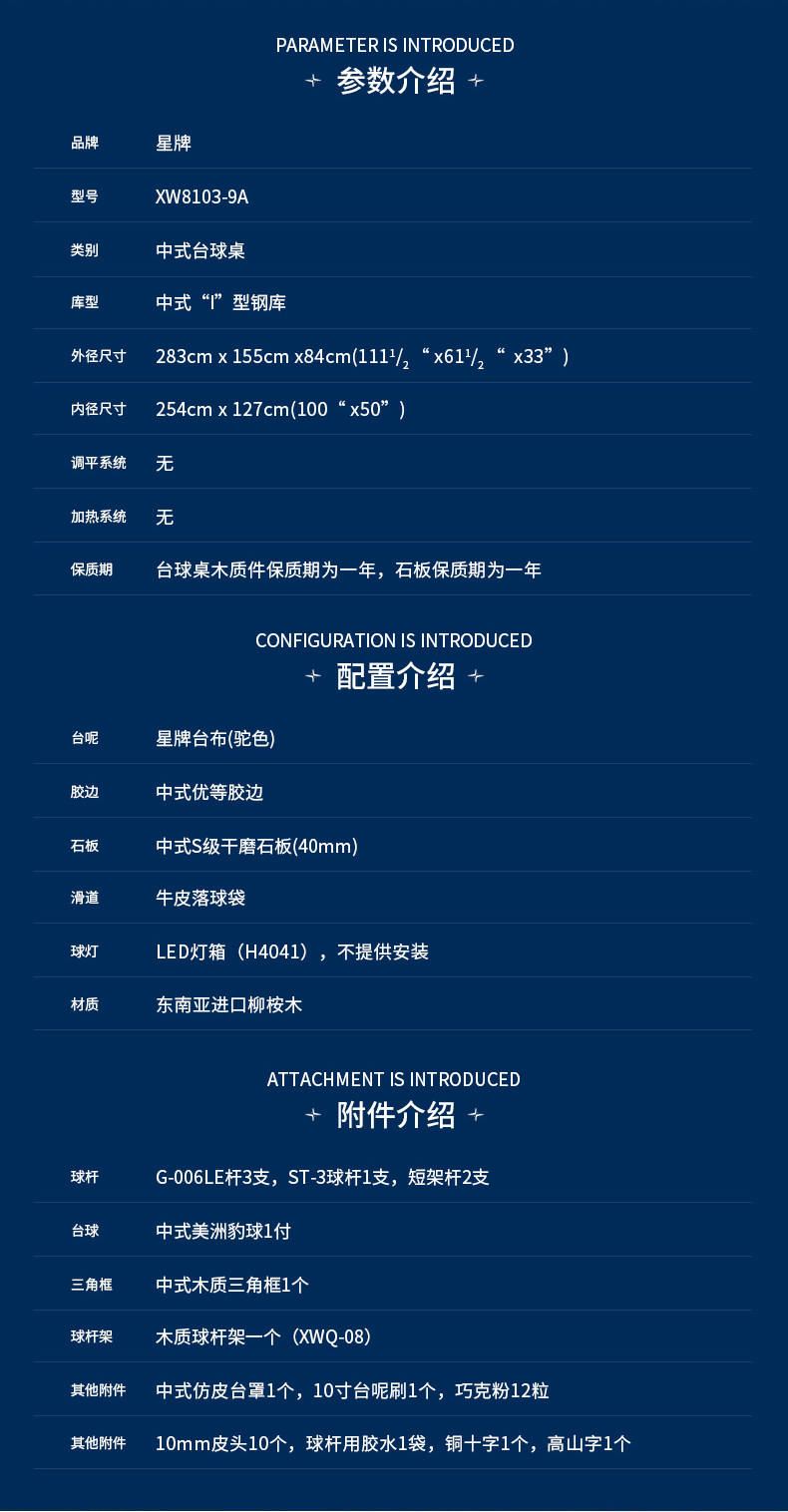 PARAMETER IS INTRODUCED
参数介绍

| 品牌 | 星牌 |
|---|---|
| 型号 | XW8103-9A |
| 类别 | 中式台球桌 |
| 库型 | 中式“I”型钢库 |
| 外径尺寸 | 283cm x 155cm x84cm(111$^1/_2$“ x61$^1/_2$“ x33”) |
| 内径尺寸 | 254cm x 127cm(100“ x50”) |
| 调平系统 | 无 |
| 加热系统 | 无 |
| 保质期 | 台球桌木质件保质期为一年，石板保质期为一年 |

CONFIGURATION IS INTRODUCED
配置介绍

| 台呢 | 星牌台布(驼色) |
|---|---|
| 胶边 | 中式优等胶边 |
| 石板 | 中式S级干磨石板(40mm) |
| 滑道 | 牛皮落球袋 |
| 球灯 | LED灯箱（H4041），不提供安装 |
| 材质 | 东南亚进口柳桉木 |

ATTACHMENT IS INTRODUCED
附件介绍

| 球杆 | G-006LE杆3支，ST-3球杆1支，短架杆2支 |
|---|---|
| 台球 | 中式美洲豹球1付 |
| 三角框 | 中式木质三角框1个 |
| 球杆架 | 木质球杆架一个（XWQ-08） |
| 其他附件 | 中式仿皮台罩1个，10寸台呢刷1个，巧克粉12粒 |
| 其他附件 | 10mm皮头10个，球杆用胶水1袋，铜十字1个，高山字1个 |